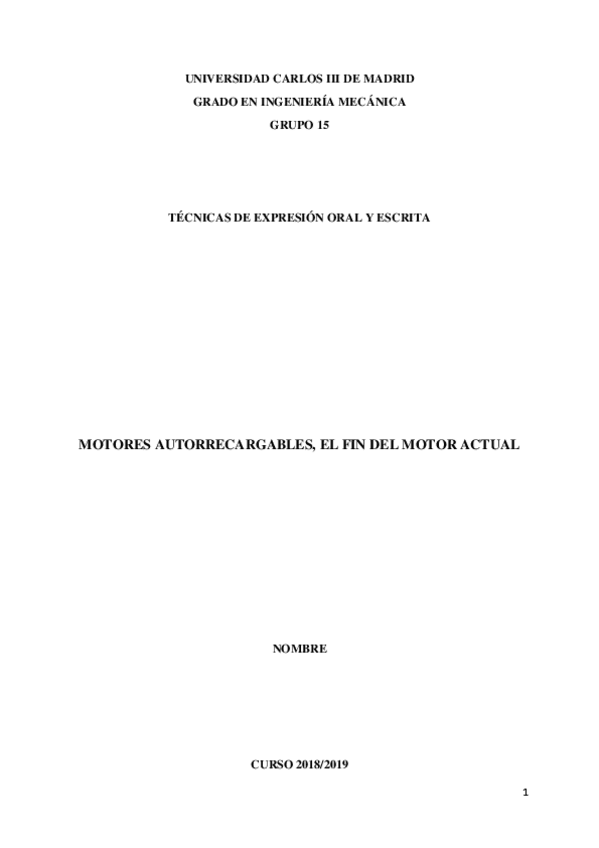 UNIVERSIDAD CARLOS III DE MADRID
GRADO EN INGENIERÍA MECÁNICA
GRUPO 15

TÉCNICAS DE EXPRESIÓN ORAL Y ESCRITA

MOTORES AUTORRECARGABLES, EL FIN DEL MOTOR ACTUAL

NOMBRE

CURSO 2018/2019

1